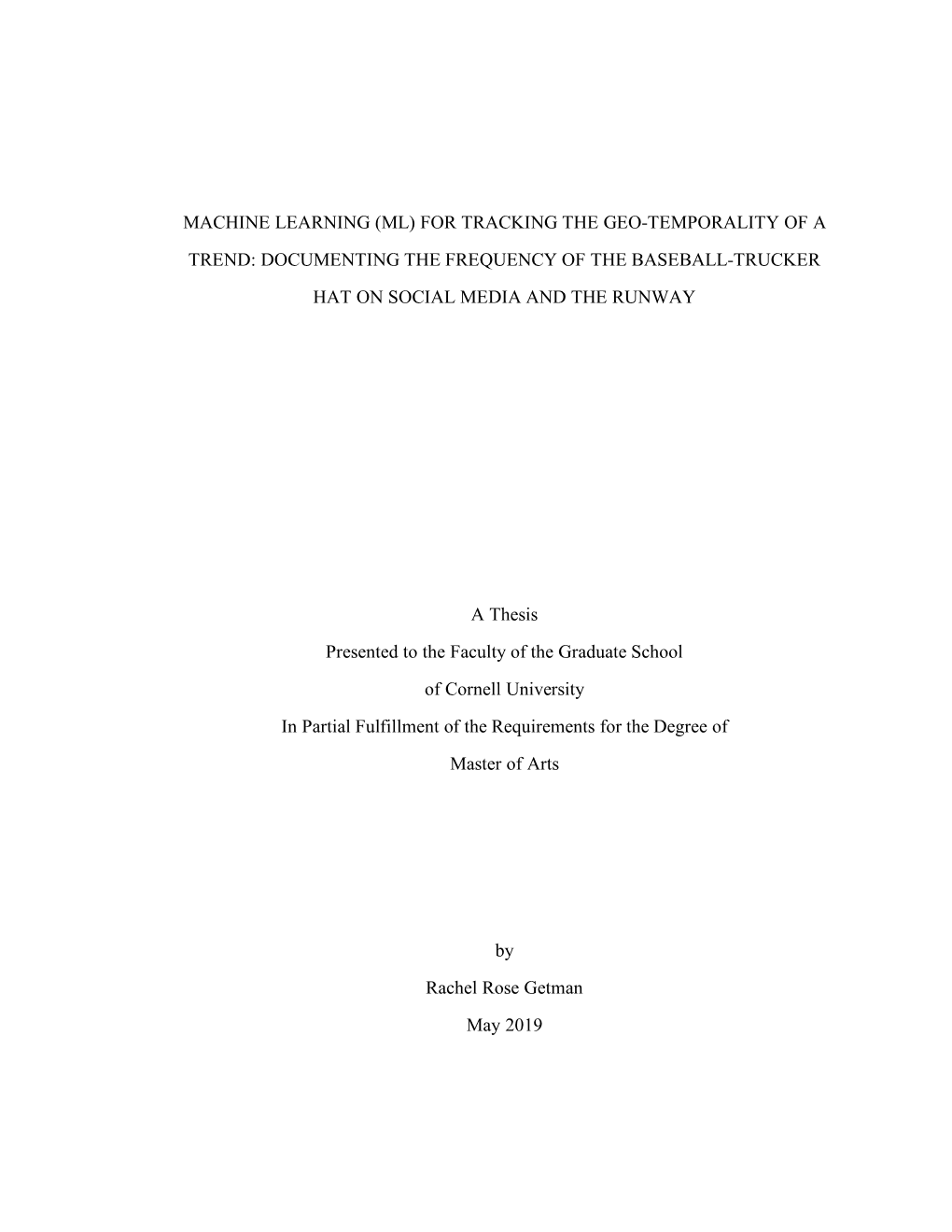 MACHINE LEARNING (ML) FOR TRACKING THE GEO-TEMPORALITY OF A TREND: DOCUMENTING THE FREQUENCY OF THE BASEBALL-TRUCKER HAT ON SOCIAL MEDIA AND THE RUNWAY

A Thesis
Presented to the Faculty of the Graduate School
of Cornell University
In Partial Fulfillment of the Requirements for the Degree of
Master of Arts

by
Rachel Rose Getman
May 2019